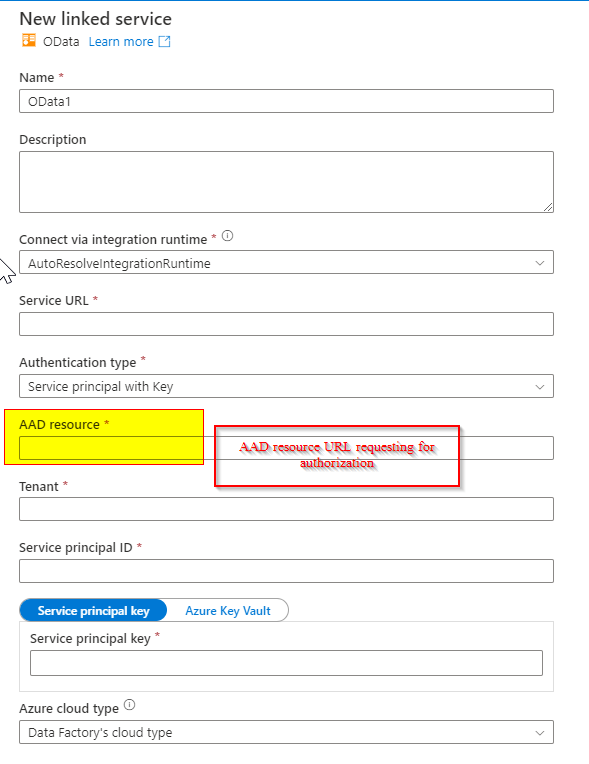 New linked service

OData Learn more

Name *

OData1

Description

Connect via integration runtime *

AutoResolveIntegrationRuntime

Service URL *

Authentication type *

Service principal with Key

AAD resource *

AAD resource URL requesting for authorization

Tenant *

Service principal ID *

Service principal key

Azure Key Vault

Service principal key *

Azure cloud type

Data Factory's cloud type